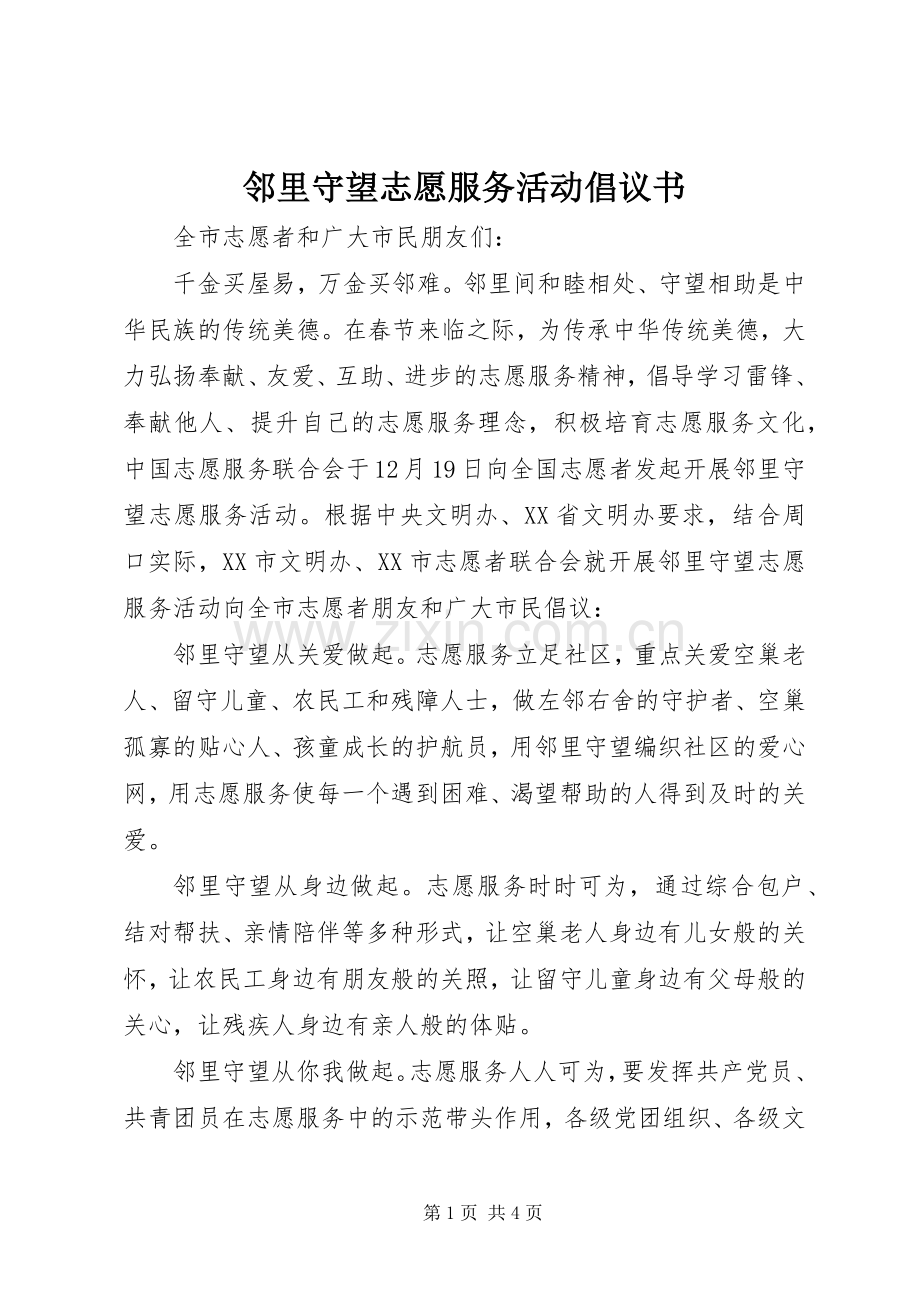 邻里守望志愿服务活动倡议书

全市志愿者和广大市民朋友们：

千金买屋易，万金买邻难。邻里间和睦相处、守望相助是中华民族的传统美德。在春节来临之际，为传承中华传统美德，大力弘扬奉献、友爱、互助、进步的志愿服务精神，倡导学习雷锋、奉献他人、提升自己的志愿服务理念，积极培育志愿服务文化，中国志愿服务联合会于12月19日向全国志愿者发起开展邻里守望志愿服务活动。根据中央文明办、XX省文明办要求，结合周口实际，XX市文明办、XX市志愿者联合会就开展邻里守望志愿服务活动向全市志愿者朋友和广大市民倡议：

邻里守望从关爱做起。志愿服务立足社区，重点关爱空巢老人、留守儿童、农民工和残障人士，做左邻右舍的守护者、空巢孤寡的贴心人、孩童成长的护航员，用邻里守望编织社区的爱心网，用志愿服务使每一个遇到困难、渴望帮助的人得到及时的关爱。

邻里守望从身边做起。志愿服务时时可为，通过综合包户、结对帮扶、亲情陪伴等多种形式，让空巢老人身边有儿女般的关怀，让农民工身边有朋友般的关照，让留守儿童身边有父母般的关心，让残疾人身边有亲人般的体贴。

邻里守望从你我做起。志愿服务人人可为，要发挥共产党员、共青团员在志愿服务中的示范带头作用，各级党团组织、各级文

第1页 共4页

www.zixin.com.cn